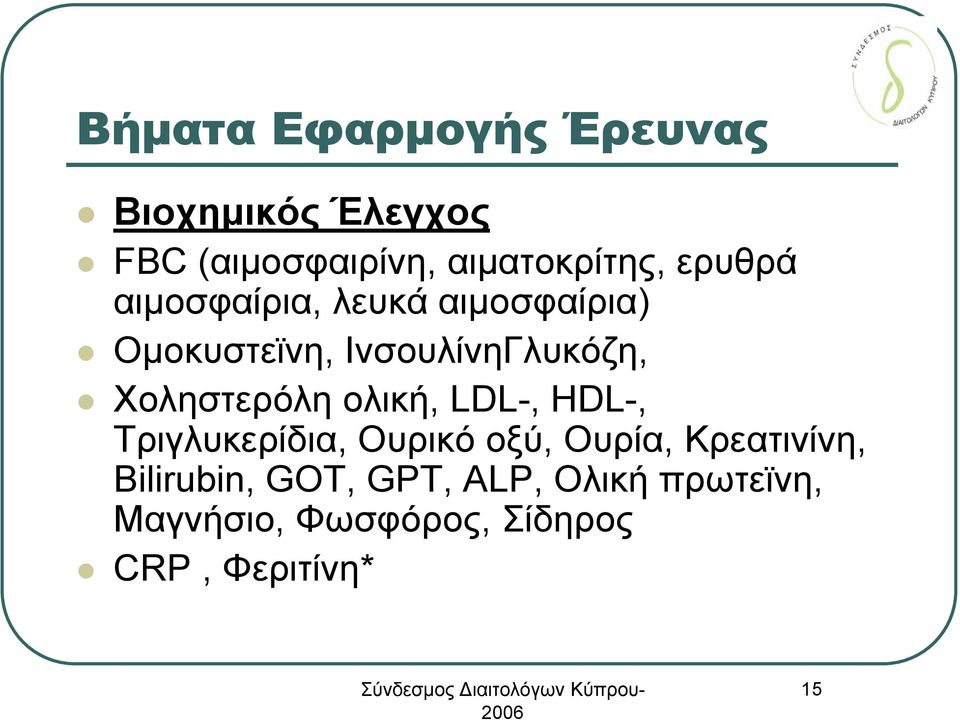 ΣΥΝΔΕΣΜΟΣ ΔΙΑΙΤΟΛΟΓΩΝ ΚΥΠΡΟΥ

Βήματα Εφαρμογής Έρευνας

- Βιοχημικός Έλεγχος
- FBC (αιμοσφαιρίνη, αιματοκρίτης, ερυθρά αιμοσφαίρια, λευκά αιμοσφαίρια)
- Ομοκυστεϊνη, ΙνσουλίνηΓλυκόζη,
- Χοληστερόλη ολική, LDL-, HDL-, Τριγλυκερίδια, Ουρικό οξύ, Ουρία, Κρεατινίνη, Bilirubin, GOT, GPT, ALP, Ολική πρωτεϊνη, Μαγνήσιο, Φωσφόρος, Σίδηρος
- CRP , Φεριτίνη*

Σύνδεσμος Διαιτολόγων Κύπρου-2006

15